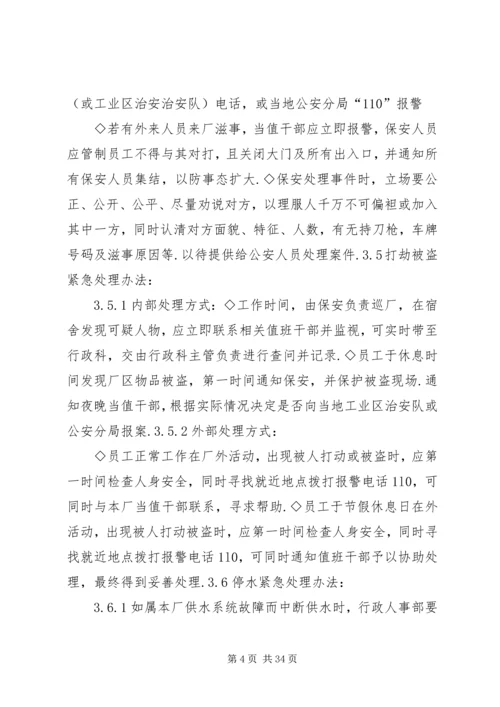 （或工业区治安治安队）电话，或当地公安分局“110”报警

◇若有外来人员来厂滋事，当值干部应立即报警，保安人员应管制员工不得与其对打，且关闭大门及所有出入口，并通知所有保安人员集结，以防事态扩大.◇保安处理事件时，立场要公正、公开、公平、尽量劝说对方，以理服人千万不可偏袒或加入其中一方，同时认清对方面貌、特征、人数，有无持刀枪，车牌号码及滋事原因等.以待提供给公安人员处理案件.3.5打劫被盗紧急处理办法：

3.5.1内部处理方式：◇工作时间，由保安负责巡厂，在宿舍发现可疑人物，应立即联系相关值班干部并监视，可实时带至行政科，交由行政科主管负责进行查问并记录.◇员工于休息时间发现厂区物品被盗，第一时间通知保安，并保护被盗现场.通知夜晚当值干部，根据实际情况决定是否向当地工业区治安队或公安分局报案.3.5.2外部处理方式：

◇员工正常工作在厂外活动，出现被人打动或被盗时，应第一时间检查人身安全，同时寻找就近地点拨打报警电话110，可同时与本厂当值干部联系，寻求帮助.◇员工于节假休息日在外活动，出现被人打动被盗时，应第一时间检查人身安全，同时寻找就近地点拨打报警电话110，可同时通知值班干部予以协助处理，最终得到妥善处理.3.6停水紧急处理办法：

3.6.1如属本厂供水系统故障而中断供水时，行政人事部要

第4页 共34页